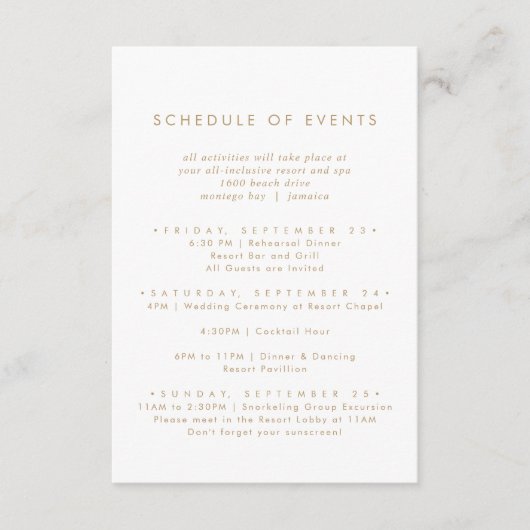 SCHEDULE OF EVENTS

all activities will take place at
your all-inclusive resort and spa
1600 beach drive
montego bay | jamaica

• FRIDAY, SEPTEMBER 23 •
6:30 PM | Rehearsal Dinner
Resort Bar and Grill
All Guests are Invited

• SATURDAY, SEPTEMBER 24 •
4PM | Wedding Ceremony at Resort Chapel

4:30PM | Cocktail Hour

6PM to 11PM | Dinner & Dancing
Resort Pavillion

• SUNDAY, SEPTEMBER 25 •
11AM to 2:30PM | Snorkeling Group Excursion
Please meet in the Resort Lobby at 11AM
Don't forget your sunscreen!